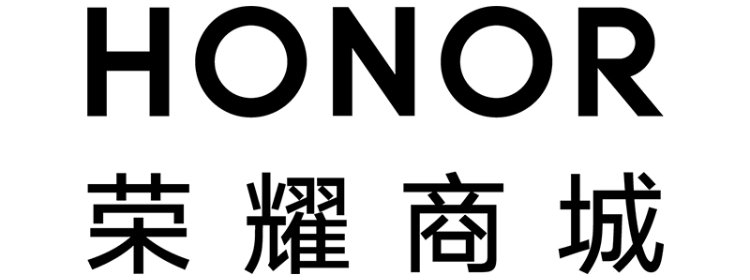 HONOR
荣耀商城